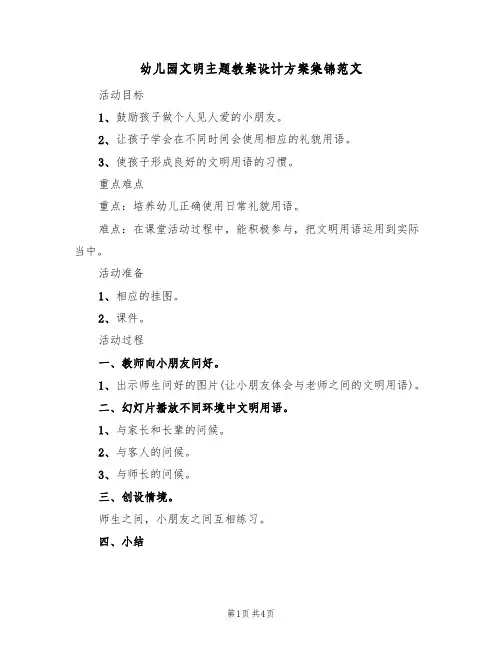 幼儿园文明主题教案设计方案集锦范文

活动目标

1、鼓励孩子做个人见人爱的小朋友。

2、让孩子学会在不同时间会使用相应的礼貌用语。

3、使孩子形成良好的文明用语的习惯。

重点难点

重点：培养幼儿正确使用日常礼貌用语。

难点：在课堂活动过程中，能积极参与，把文明用语运用到实际当中。

活动准备

1、相应的挂图。

2、课件。

活动过程

一、教师向小朋友问好。

1、出示师生问好的图片(让小朋友体会与老师之间的文明用语)。

二、幻灯片播放不同环境中文明用语。

1、与家长和长辈的问候。

2、与客人的问候。

3、与师长的问候。

三、创设情境。

师生之间，小朋友之间互相练习。

四、小结

第1页 共4页